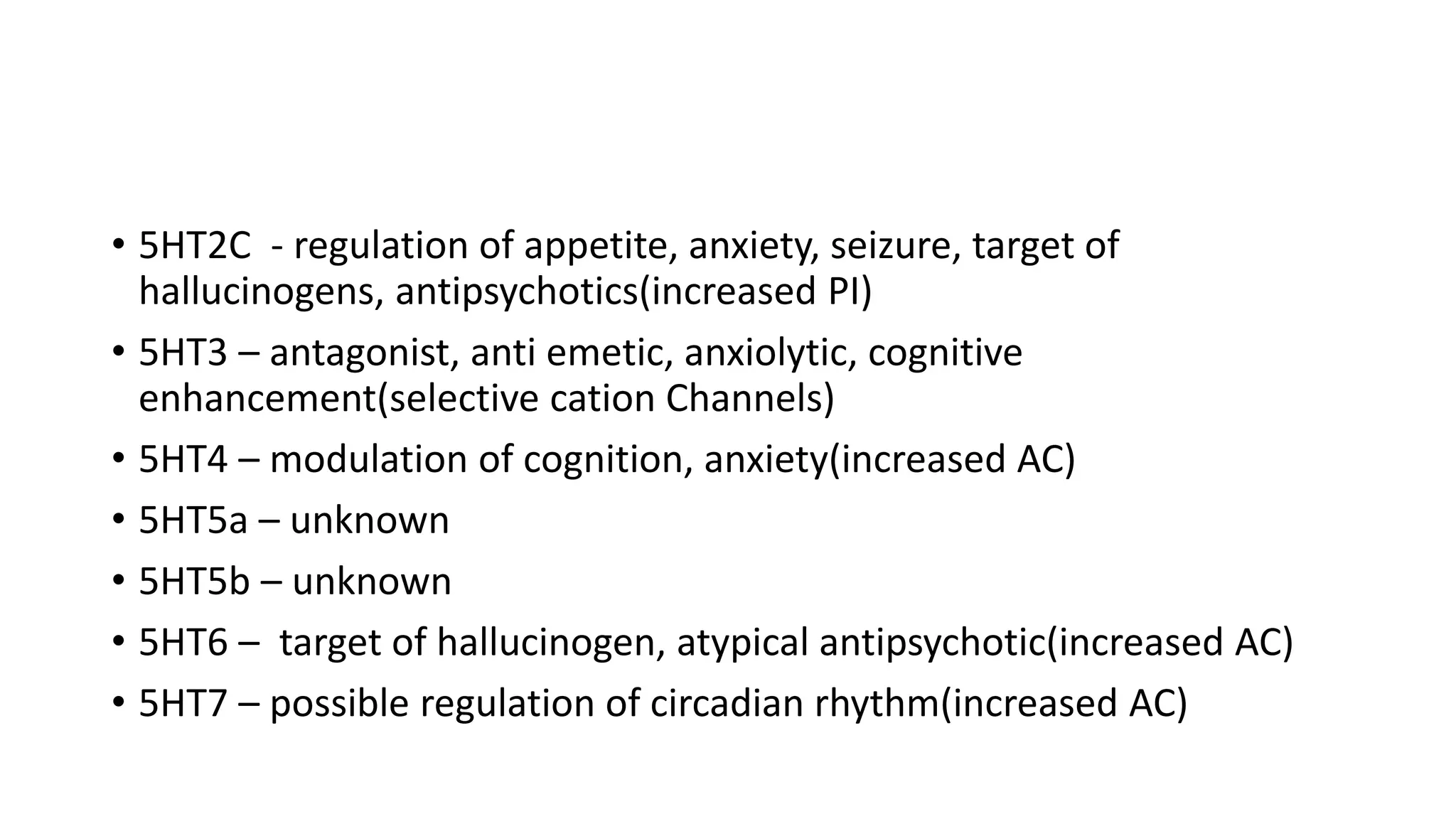 • 5HT2C - regulation of appetite, anxiety, seizure, target of hallucinogens, antipsychotics(increased PI)
• 5HT3 – antagonist, anti emetic, anxiolytic, cognitive enhancement(selective cation Channels)
• 5HT4 – modulation of cognition, anxiety(increased AC)
• 5HT5a – unknown
• 5HT5b – unknown
• 5HT6 – target of hallucinogen, atypical antipsychotic(increased AC)
• 5HT7 – possible regulation of circadian rhythm(increased AC)